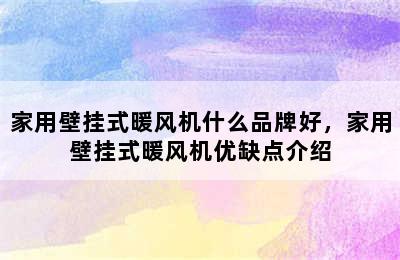 家用壁挂式暖风机什么品牌好，家用壁挂式暖风机优缺点介绍